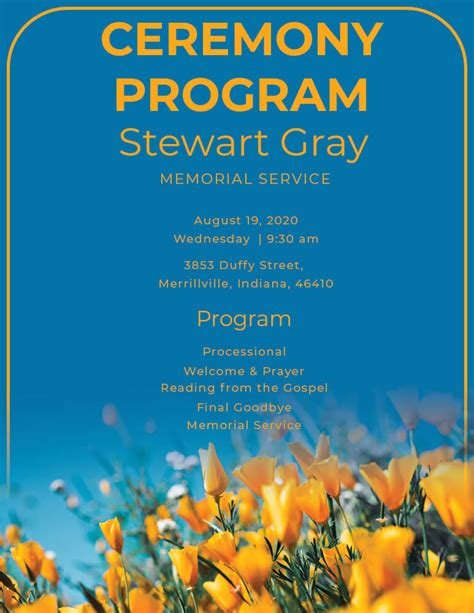 CEREMONY PROGRAM

Stewart Gray

MEMORIAL SERVICE

August 19, 2020
Wednesday | 9:30 am

3853 Duffy Street,
Merrillville, Indiana, 46410

Program

Processional
Welcome & Prayer
Reading from the Gospel
Final Goodbye
Memorial Service